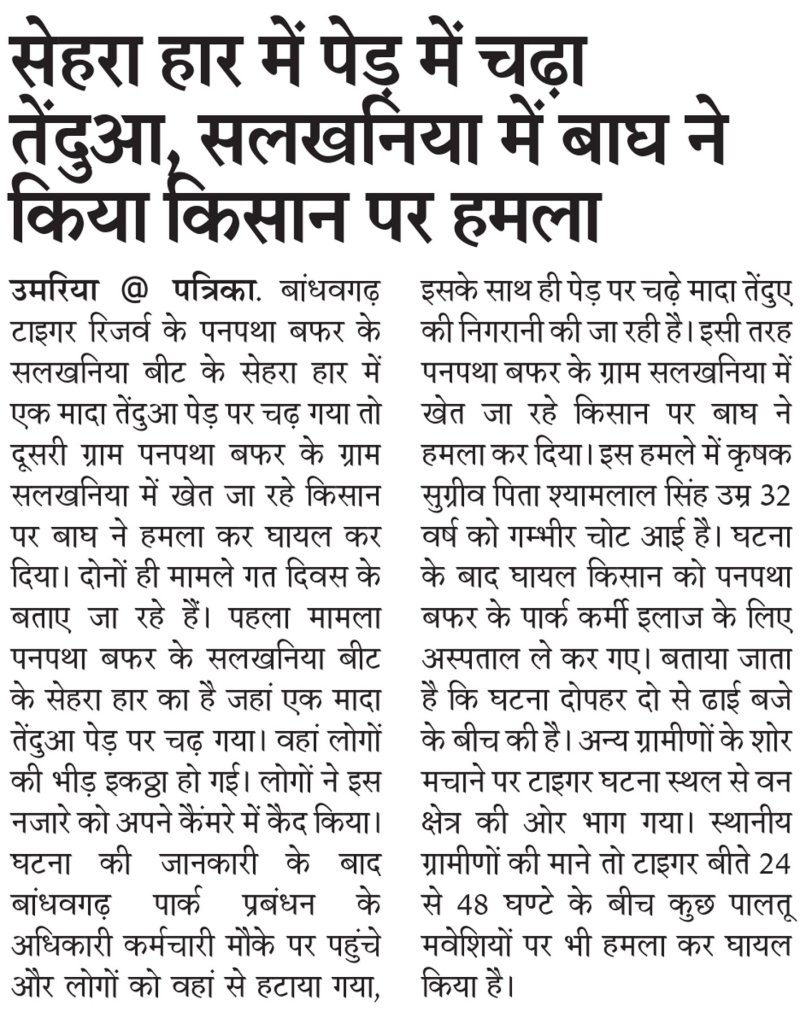 सेहरा हार में पेड़ में चढ़ा तेंदुआ, सलखनिया में बाघ ने किया किसान पर हमला

उमरिया @ पत्रिका. बांधवगढ़ टाइगर रिजर्व के पनपथा बफर के सलखनिया बीट के सेहरा हार में एक मादा तेंदुआ पेड़ पर चढ़ गया तो दूसरी ग्राम पनपथा बफर के ग्राम सलखनिया में खेत जा रहे किसान पर बाघ ने हमला कर घायल कर दिया। दोनों ही मामले गत दिवस के बताए जा रहे हैं। पहला मामला पनपथा बफर के सलखनिया बीट के सेहरा हार का है जहां एक मादा तेंदुआ पेड़ पर चढ़ गया। वहां लोगों की भीड़ इकठ्ठा हो गई। लोगों ने इस नजारे को अपने कैंमरे में कैद किया। घटना की जानकारी के बाद बांधवगढ़ पार्क प्रबंधन के अधिकारी कर्मचारी मौके पर पहुंचे और लोगों को वहां से हटाया गया, इसके साथ ही पेड़ पर चढ़े मादा तेंदुए की निगरानी की जा रही है। इसी तरह पनपथा बफर के ग्राम सलखनिया में खेत जा रहे किसान पर बाघ ने हमला कर दिया। इस हमले में कृषक सुग्रीव पिता श्यामलाल सिंह उम्र 32 वर्ष को गम्भीर चोट आई है। घटना के बाद घायल किसान को पनपथा बफर के पार्क कर्मी इलाज के लिए अस्पताल ले कर गए। बताया जाता है कि घटना दोपहर दो से ढाई बजे के बीच की है। अन्य ग्रामीणों के शोर मचाने पर टाइगर घटना स्थल से वन क्षेत्र की ओर भाग गया। स्थानीय ग्रामीणों की माने तो टाइगर बीते 24 से 48 घण्टे के बीच कुछ पालतू मवेशियों पर भी हमला कर घायल किया है।